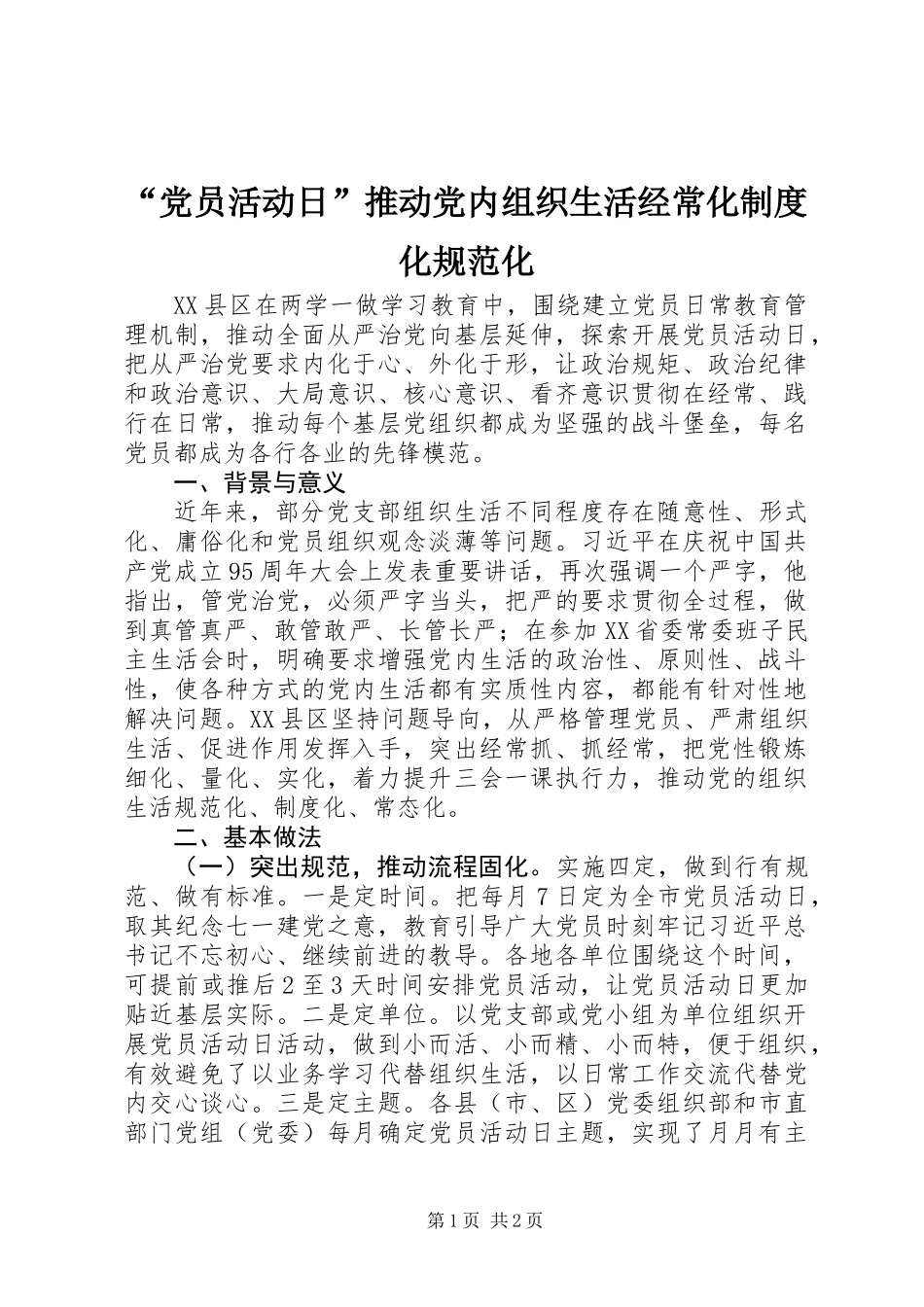 “党员活动日”推动党内组织生活经常化制度化规范化

XX县区在两学一做学习教育中，围绕建立党员日常教育管理机制，推动全面从严治党向基层延伸，探索开展党员活动日，把从严治党要求内化于心、外化于形，让政治规矩、政治纪律和政治意识、大局意识、核心意识、看齐意识贯彻在经常、践行在日常，推动每个基层党组织都成为坚强的战斗堡垒，每名党员都成为各行各业的先锋模范。

一、背景与意义

近年来，部分党支部组织生活不同程度存在随意性、形式化、庸俗化和党员组织观念淡薄等问题。习近平在庆祝中国共产党成立95周年大会上发表重要讲话，再次强调一个严字，他指出，管党治党，必须严字当头，把严的要求贯彻全过程，做到真管真严、敢管敢严、长管长严；在参加XX省委常委班子民主生活会时，明确要求增强党内生活的政治性、原则性、战斗性，使各种方式的党内生活都有实质性内容，都能有针对性地解决问题。XX县区坚持问题导向，从严格管理党员、严肃组织生活、促进作用发挥入手，突出经常抓、抓经常，把党性锻炼细化、量化、实化，着力提升三会一课执行力，推动党的组织生活规范化、制度化、常态化。

二、基本做法

（一）突出规范，推动流程固化。实施四定，做到行有规范、做有标准。一是定时间。把每月7日定为全市党员活动日，取其纪念七一建党之意，教育引导广大党员时刻牢记习近平总书记不忘初心、继续前进的教导。各地各单位围绕这个时间，可提前或推后2至3天时间安排党员活动，让党员活动日更加贴近基层实际。二是定单位。以党支部或党小组为单位组织开展党员活动日活动，做到小而活、小而精、小而特，便于组织，有效避免了以业务学习代替组织生活，以日常工作交流代替党内交心谈心。三是定主题。各县（市、区）党委组织部和市直部门党组（党委）每月确定党员活动日主题，实现了月月有主

第1页 共2页